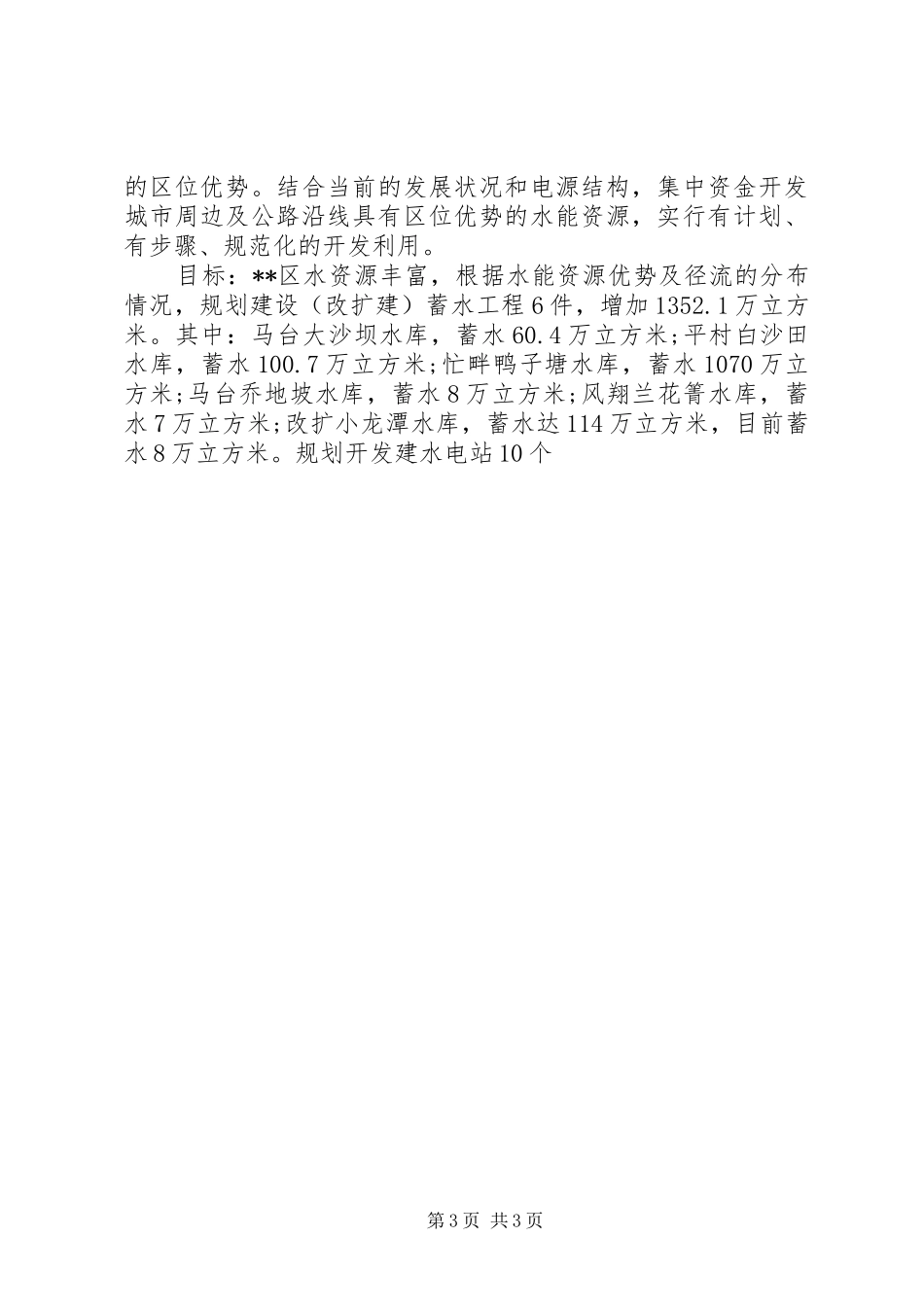 的区位优势。结合当前的发展状况和电源结构，集中资金开发城市周边及公路沿线具有区位优势的水能资源，实行有计划、有步骤、规范化的开发利用。

目标：**区水资源丰富，根据水能资源优势及径流的分布情况，规划建设（改扩建）蓄水工程6件，增加1352.1万立方米。其中：马台大沙坝水库，蓄水60.4万立方米;平村白沙田水库，蓄水100.7万立方米;忙畔鸭子塘水库，蓄水1070万立方米;马台乔地坡水库，蓄水8万立方米;风翔兰花箐水库，蓄水7万立方米;改扩小龙潭水库，蓄水达114万立方米，目前蓄水8万立方米。规划开发建水电站10个

第3页 共3页